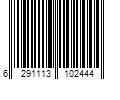 6 291113 102444